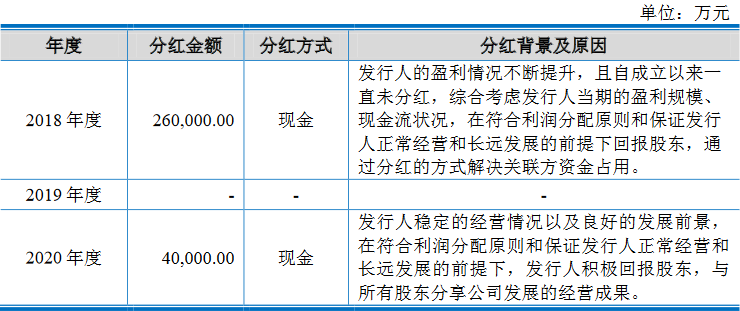 单位：万元

| 年度 | 分红金额 | 分红方式 | 分红背景及原因 |
|---|---|---|---|
| 2018 年度 | 260,000.00 | 现金 | 发行人的盈利情况不断提升，且自成立以来一直未分红，综合考虑发行人当期的盈利规模、现金流状况，在符合利润分配原则和保证发行人正常经营和长远发展的前提下回报股东，通过分红的方式解决关联方资金占用。 |
| 2019 年度 | - | - | - |
| 2020 年度 | 40,000.00 | 现金 | 发行人稳定的经营情况以及良好的发展前景，在符合利润分配原则和保证发行人正常经营和长远发展的前提下，发行人积极回报股东，与所有股东分享公司发展的经营成果。 |